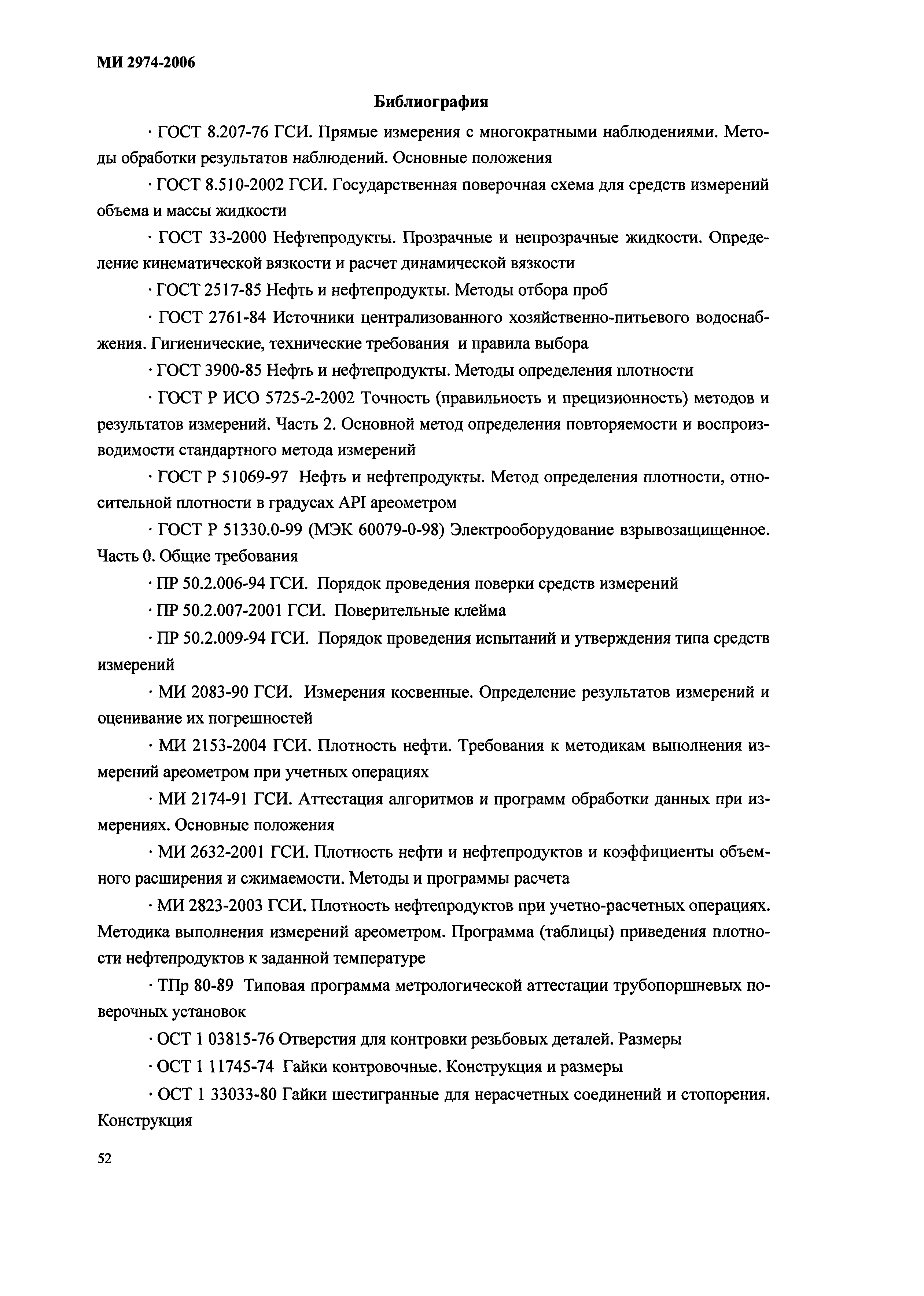 МИ 2974-2006

Библиография

· ГОСТ 8.207-76 ГСИ. Прямые измерения с многократными наблюдениями. Методы обработки результатов наблюдений. Основные положения

· ГОСТ 8.510-2002 ГСИ. Государственная поверочная схема для средств измерений объема и массы жидкости

· ГОСТ 33-2000 Нефтепродукты. Прозрачные и непрозрачные жидкости. Определение кинематической вязкости и расчет динамической вязкости

· ГОСТ 2517-85 Нефть и нефтепродукты. Методы отбора проб

· ГОСТ 2761-84 Источники централизованного хозяйственно-питьевого водоснабжения. Гигиенические, технические требования и правила выбора

· ГОСТ 3900-85 Нефть и нефтепродукты. Методы определения плотности

· ГОСТ Р ИСО 5725-2-2002 Точность (правильность и прецизионность) методов и результатов измерений. Часть 2. Основной метод определения повторяемости и воспроизводимости стандартного метода измерений

· ГОСТ Р 51069-97 Нефть и нефтепродукты. Метод определения плотности, относительной плотности в градусах API ареометром

· ГОСТ Р 51330.0-99 (МЭК 60079-0-98) Электрооборудование взрывозащищенное. Часть 0. Общие требования

· ПР 50.2.006-94 ГСИ. Порядок проведения поверки средств измерений

· ПР 50.2.007-2001 ГСИ. Поверительные клейма

· ПР 50.2.009-94 ГСИ. Порядок проведения испытаний и утверждения типа средств измерений

· МИ 2083-90 ГСИ. Измерения косвенные. Определение результатов измерений и оценивание их погрешностей

· МИ 2153-2004 ГСИ. Плотность нефти. Требования к методикам выполнения измерений ареометром при учетных операциях

· МИ 2174-91 ГСИ. Аттестация алгоритмов и программ обработки данных при измерениях. Основные положения

· МИ 2632-2001 ГСИ. Плотность нефти и нефтепродуктов и коэффициенты объемного расширения и сжимаемости. Методы и программы расчета

· МИ 2823-2003 ГСИ. Плотность нефтепродуктов при учетно-расчетных операциях. Методика выполнения измерений ареометром. Программа (таблицы) приведения плотности нефтепродуктов к заданной температуре

· ТПр 80-89 Типовая программа метрологической аттестации трубопоршневых поверочных установок

· ОСТ 1 03815-76 Отверстия для контровки резьбовых деталей. Размеры

· ОСТ 1 11745-74 Гайки контровочные. Конструкция и размеры

· ОСТ 1 33033-80 Гайки шестигранные для нерасчетных соединений и стопорения. Конструкция

52